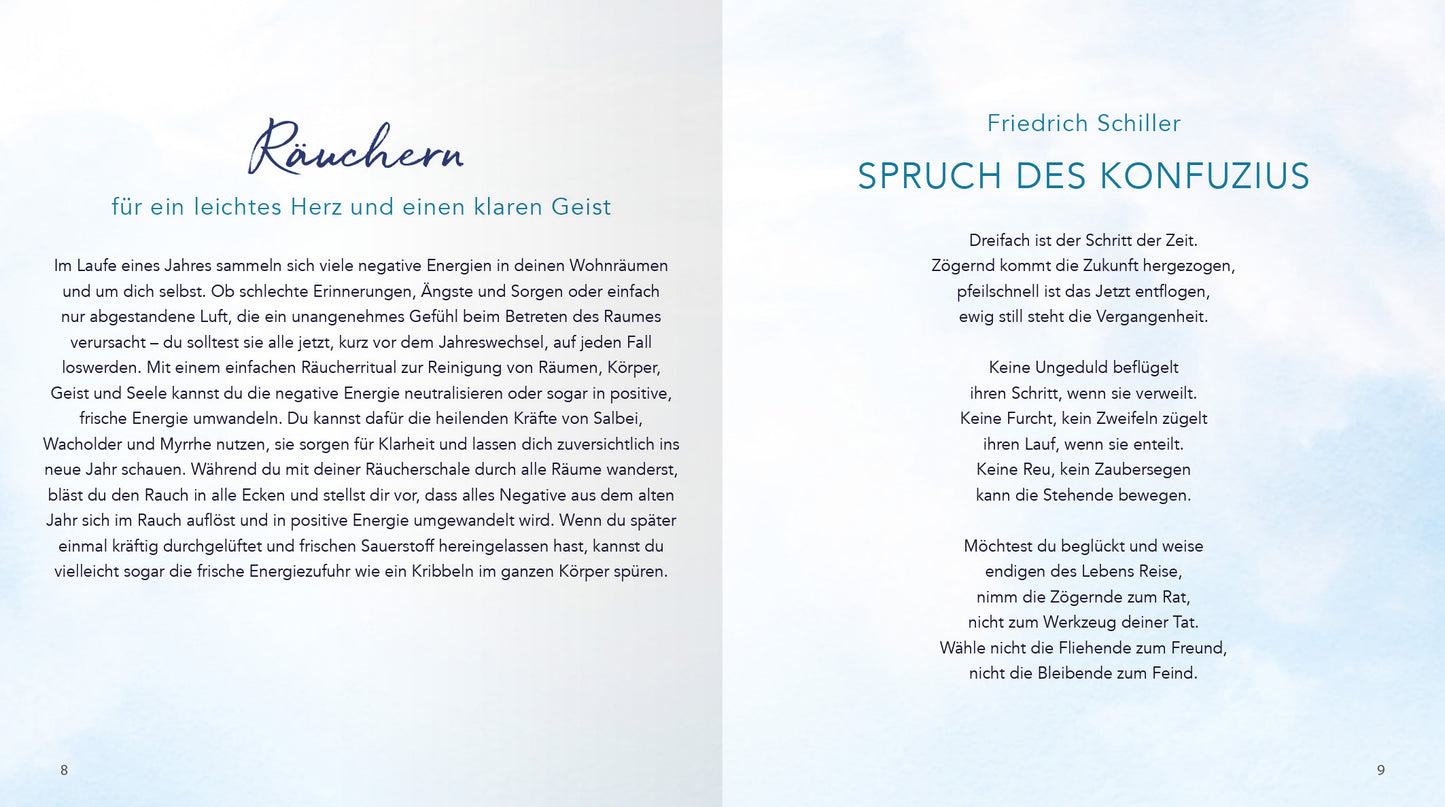 Räuchern
für ein leichtes Herz und einen klaren Geist

Im Laufe eines Jahres sammeln sich viele negative Energien in deinen Wohnräumen und um dich selbst. Ob schlechte Erinnerungen, Ängste und Sorgen oder einfach nur abgestandene Luft, die ein unangenehmes Gefühl beim Betreten des Raumes verursacht – du solltest sie alle jetzt, kurz vor dem Jahreswechsel, auf jeden Fall loswerden. Mit einem einfachen Räucherritual zur Reinigung von Räumen, Körper, Geist und Seele kannst du die negative Energie neutralisieren oder sogar in positive, frische Energie umwandeln. Du kannst dafür die heilenden Kräfte von Salbei, Wacholder und Myrrhe nutzen, sie sorgen für Klarheit und lassen dich zuversichtlich ins neue Jahr schauen. Während du mit deiner Räucherschale durch alle Räume wanderst, bläst du den Rauch in alle Ecken und stellst dir vor, dass alles Negative aus dem alten Jahr sich im Rauch auflöst und in positive Energie umgewandelt wird. Wenn du später einmal kräftig durchgelüftet und frischen Sauerstoff hereingelassen hast, kannst du vielleicht sogar die frische Energiezufuhr wie ein Kribbeln im ganzen Körper spüren.

8

Friedrich Schiller
SPRUCH DES KONFUZIUS

Dreifach ist der Schritt der Zeit.
Zögernd kommt die Zukunft hergezogen,
pfeilschnell ist das Jetzt entflogen,
ewig still steht die Vergangenheit.

Keine Ungeduld beflügelt
ihren Schritt, wenn sie verweilt.
Keine Furcht, kein Zweifeln zügelt
ihren Lauf, wenn sie enteilt.
Keine Reu, kein Zaubersegen
kann die Stehende bewegen.

Möchtest du beglückt und weise
endigen des Lebens Reise,
nimm die Zögernde zum Rat,
nicht zum Werkzeug deiner Tat.
Wähle nicht die Fliehende zum Freund,
nicht die Bleibende zum Feind.

9